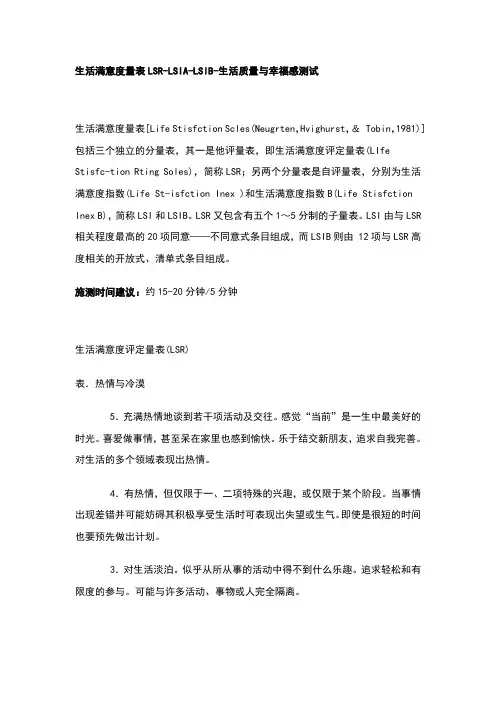 生活满意度量表LSR-LSIA-LSIB-生活质量与幸福感测试

生活满意度量表[Life Stisfction Scles(Neugrten,Hvighurst,& Tobin,1981)]包括三个独立的分量表，其一是他评量表，即生活满意度评定量表(LIfe Stisfc-tion Rting Soles)，简称LSR；另两个分量表是自评量表，分别为生活满意度指数(Life St-isfction Inex )和生活满意度指数B(Life Stisfction Inex B)，简称LSI和LSIB。LSR又包含有五个1～5分制的子量表。LSI由与LSR相关程度最高的20项同意——不同意式条目组成，而LSIB则由12项与LSR高度相关的开放式、清单式条目组成。

施测时间建议：约15-20分钟/5分钟

生活满意度评定量表(LSR)

表. 热情与冷漠

5. 充满热情地谈到若干项活动及交往。感觉“当前”是一生中最美好的时光。喜爱做事情，甚至呆在家里也感到愉快。乐于结交新朋友，追求自我完善。对生活的多个领域表现出热情。

4. 有热情，但仅限于一、二项特殊的兴趣，或仅限于某个阶段。当事情出现差错并可能妨碍其积极享受生活时可表现出失望或生气。即使是很短的时间也要预先做出计划。

3. 对生活淡泊。似乎从所从事的活动中得不到什么乐趣。追求轻松和有限度的参与。可能与许多活动、事物或人完全隔离。